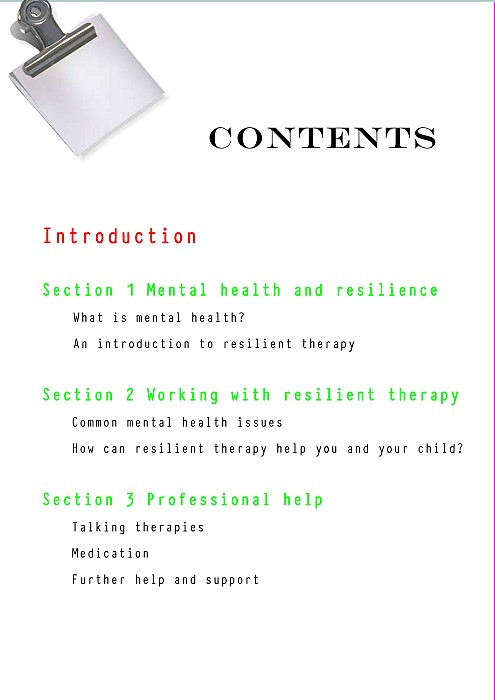 CONTENTS

Introduction

Section 1 Mental health and resilience

What is mental health?

An introduction to resilient therapy

Section 2 Working with resilient therapy

Common mental health issues

How can resilient therapy help you and your child?

Section 3 Professional help

Talking therapies

Medication

Further help and support